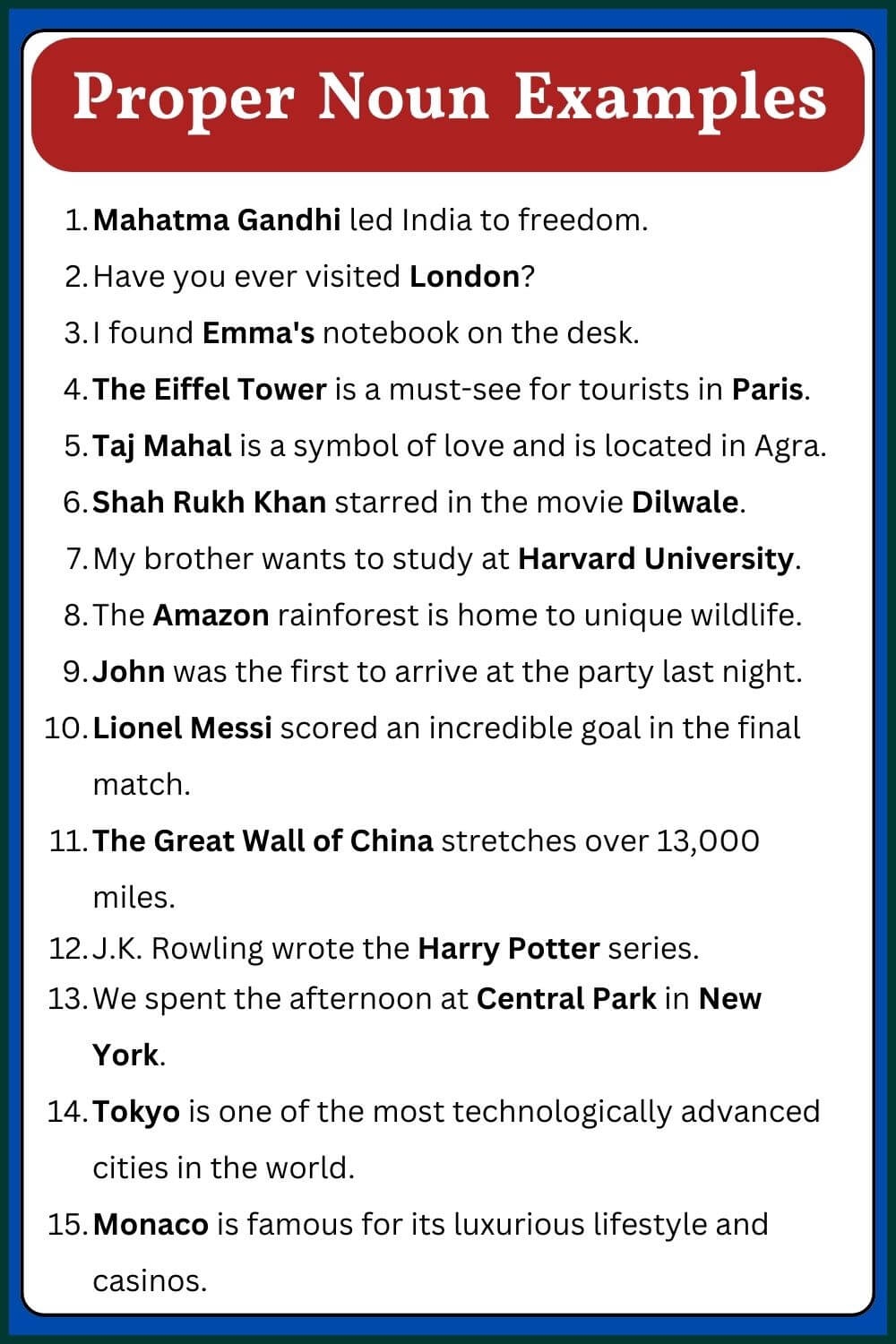 Proper Noun Examples

1. Mahatma Gandhi led India to freedom.
2. Have you ever visited London?
3. I found Emma's notebook on the desk.
4. The Eiffel Tower is a must-see for tourists in Paris.
5. Taj Mahal is a symbol of love and is located in Agra.
6. Shah Rukh Khan starred in the movie Dilwale.
7. My brother wants to study at Harvard University.
8. The Amazon rainforest is home to unique wildlife.
9. John was the first to arrive at the party last night.
10. Lionel Messi scored an incredible goal in the final match.
11. The Great Wall of China stretches over 13,000 miles.
12. J.K. Rowling wrote the Harry Potter series.
13. We spent the afternoon at Central Park in New York.
14. Tokyo is one of the most technologically advanced cities in the world.
15. Monaco is famous for its luxurious lifestyle and casinos.